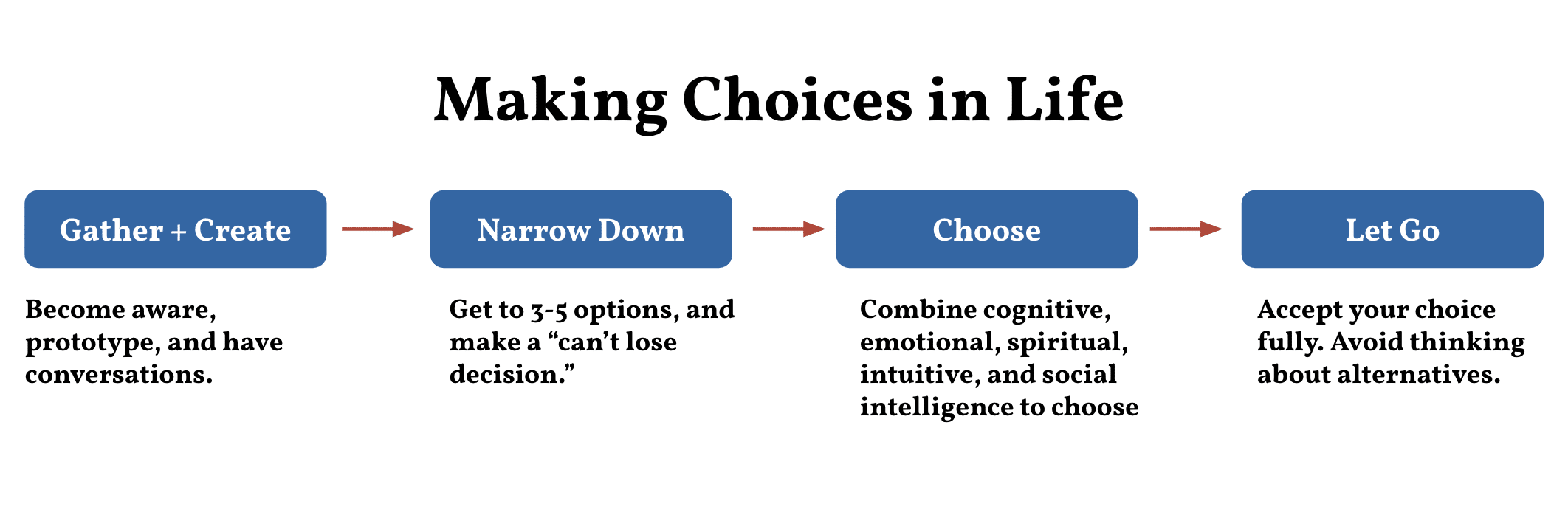 Making Choices in Life

Gather + Create

Become aware, prototype, and have conversations.

Narrow Down

Get to 3-5 options, and make a “can’t lose decision.”

Choose

Combine cognitive, emotional, spiritual, intuitive, and social intelligence to choose

Let Go

Accept your choice fully. Avoid thinking about alternatives.